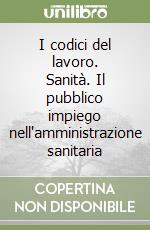 unilibro

I codici del lavoro. Sanità. Il pubblico impiego nell'amministrazione sanitaria

COPERTINA NON DISPONIBILE